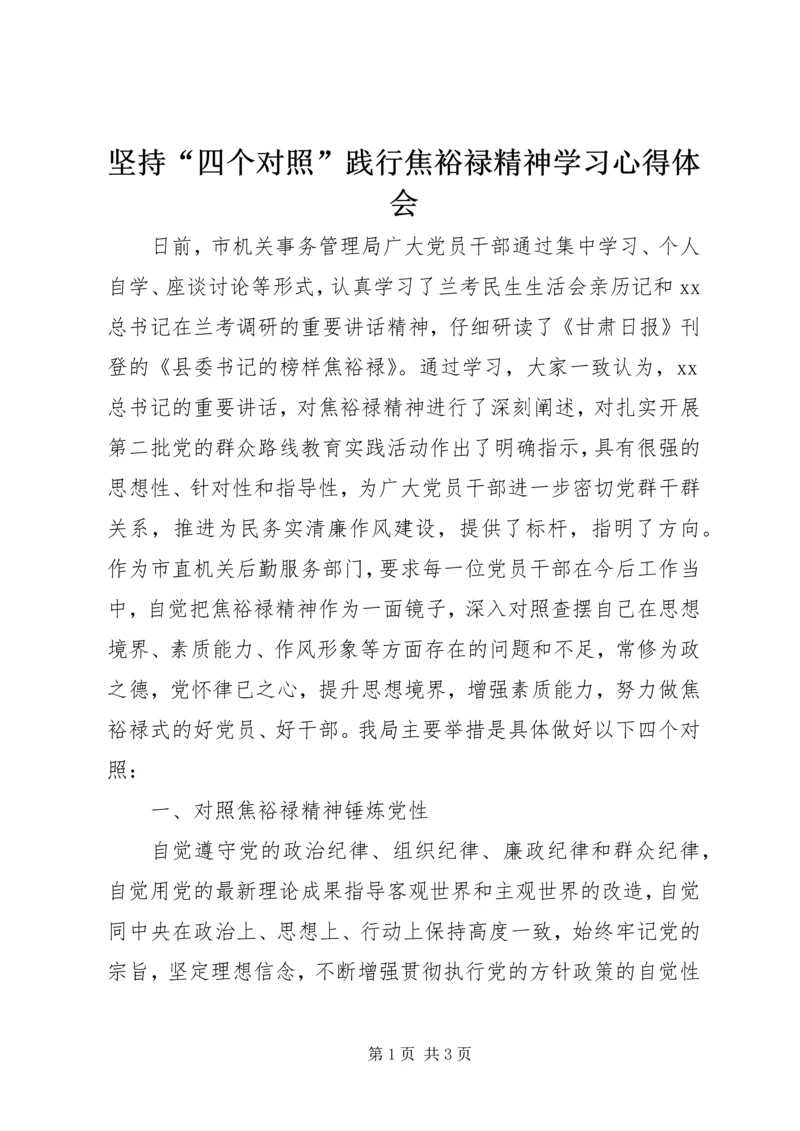 坚持“四个对照”践行焦裕禄精神学习心得体会

日前，市机关事务管理局广大党员干部通过集中学习、个人自学、座谈讨论等形式，认真学习了兰考民生生活会亲历记和xx总书记在兰考调研的重要讲话精神，仔细研读了《甘肃日报》刊登的《县委书记的榜样焦裕禄》。通过学习，大家一致认为，xx总书记的重要讲话，对焦裕禄精神进行了深刻阐述，对扎实开展第二批党的群众路线教育实践活动作出了明确指示，具有很强的思想性、针对性和指导性，为广大党员干部进一步密切党群干群关系，推进为民务实清廉作风建设，提供了标杆，指明了方向。作为市直机关后勤服务部门，要求每一位党员干部在今后工作当中，自觉把焦裕禄精神作为一面镜子，深入对照查摆自己在思想境界、素质能力、作风形象等方面存在的问题和不足，常修为政之德，党怀律已之心，提升思想境界，增强素质能力，努力做焦裕禄式的好党员、好干部。我局主要举措是具体做好以下四个对照：

一、对照焦裕禄精神锤炼党性

自觉遵守党的政治纪律、组织纪律、廉政纪律和群众纪律，自觉用党的最新理论成果指导客观世界和主观世界的改造，自觉同中央在政治上、思想上、行动上保持高度一致，始终牢记党的宗旨，坚定理想信念，不断增强贯彻执行党的方针政策的自觉性

第1页 共3页